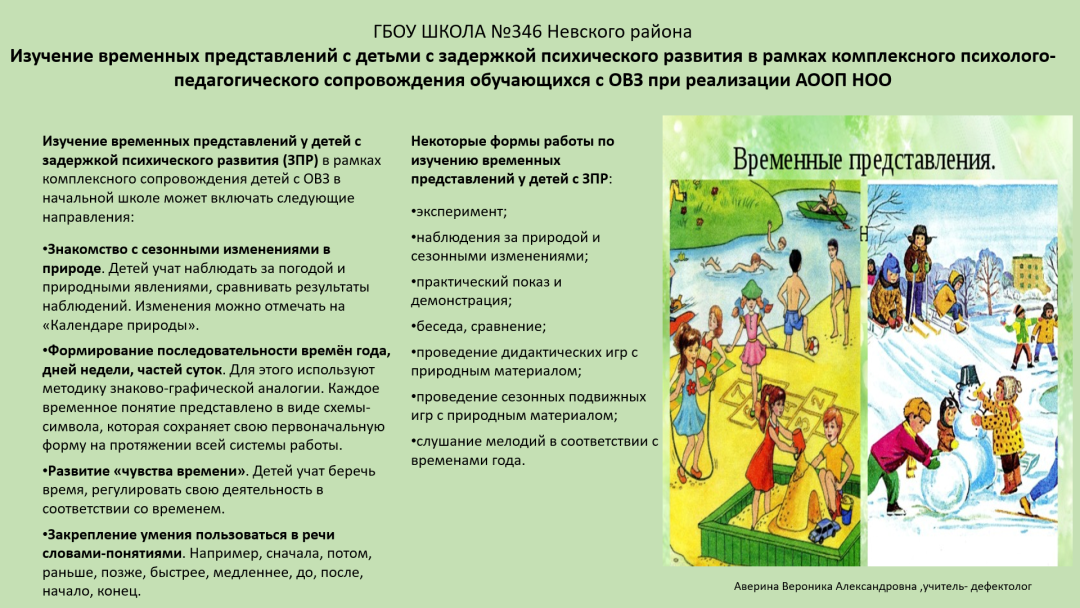 ГБОУ ШКОЛА №346 Невского района

Изучение временных представлений с детьми с задержкой психического развития в рамках комплексного психолого-педагогического сопровождения обучающихся с ОВЗ при реализации АООП НОО

Изучение временных представлений у детей с задержкой психического развития (ЗПР) в рамках комплексного сопровождения детей с ОВЗ в начальной школе может включать следующие направления:

•Знакомство с сезонными изменениями в природе. Детей учат наблюдать за погодой и природными явлениями, сравнивать результаты наблюдений. Изменения можно отмечать на «Календаре природы».

•Формирование последовательности времён года, дней недели, частей суток. Для этого используют методику знаково-графической аналогии. Каждое временное понятие представлено в виде схемы-символа, которая сохраняет свою первоначальную форму на протяжении всей системы работы.

•Развитие «чувства времени». Детей учат беречь время, регулировать свою деятельность в соответствии со временем.

•Закрепление умения пользоваться в речи словами-понятиями. Например, сначала, потом, раньше, позже, быстрее, медленнее, до, после, начало, конец.

Некоторые формы работы по изучению временных представлений у детей с ЗПР:

•эксперимент;

•наблюдения за природой и сезонными изменениями;

•практический показ и демонстрация;

•беседа, сравнение;

•проведение дидактических игр с природным материалом;

•проведение сезонных подвижных игр с природным материалом;

•слушание мелодий в соответствии с временами года.

Временные представления.

Аверина Вероника Александровна ,учитель- дефектолог